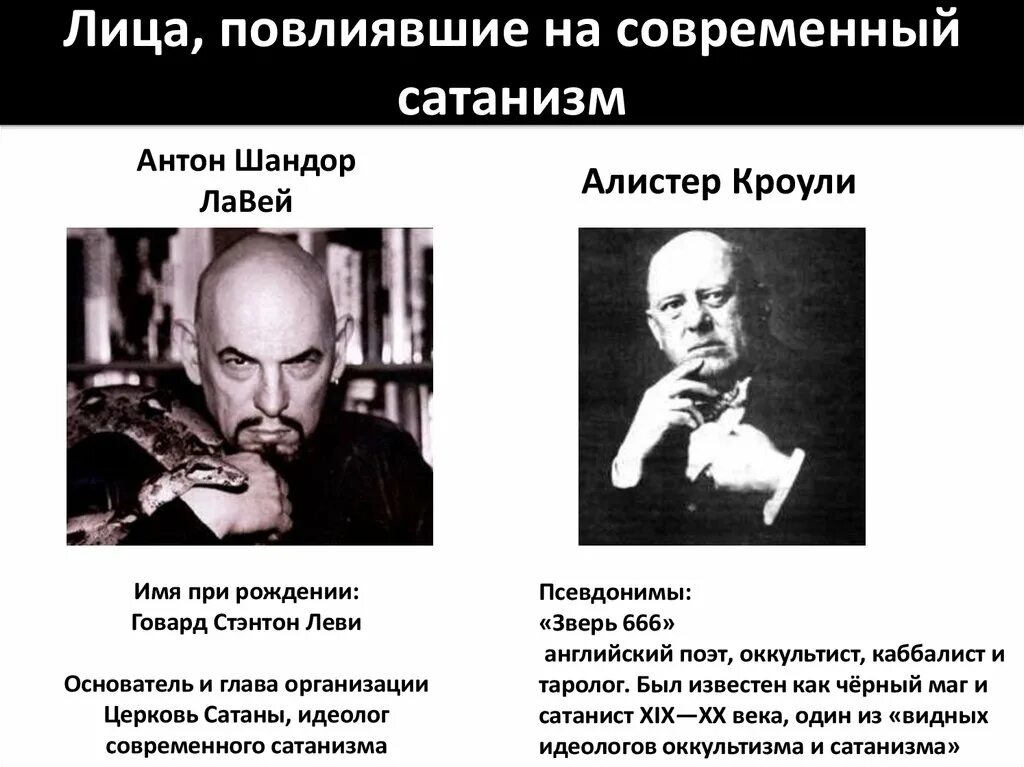 Лица, повлиявшие на современный сатанизм

Антон Шандор ЛаВей

Имя при рождении:
Говард Стэнтон Леви

Основатель и глава организации Церковь Сатаны, идеолог современного сатанизма

Алистер Кроули

Псевдонимы:
«Зверь 666»
английский поэт, оккультист, каббалист и таролог. Был известен как чёрный маг и сатанист XIX—XX века, один из «видных идеологов оккультизма и сатанизма»